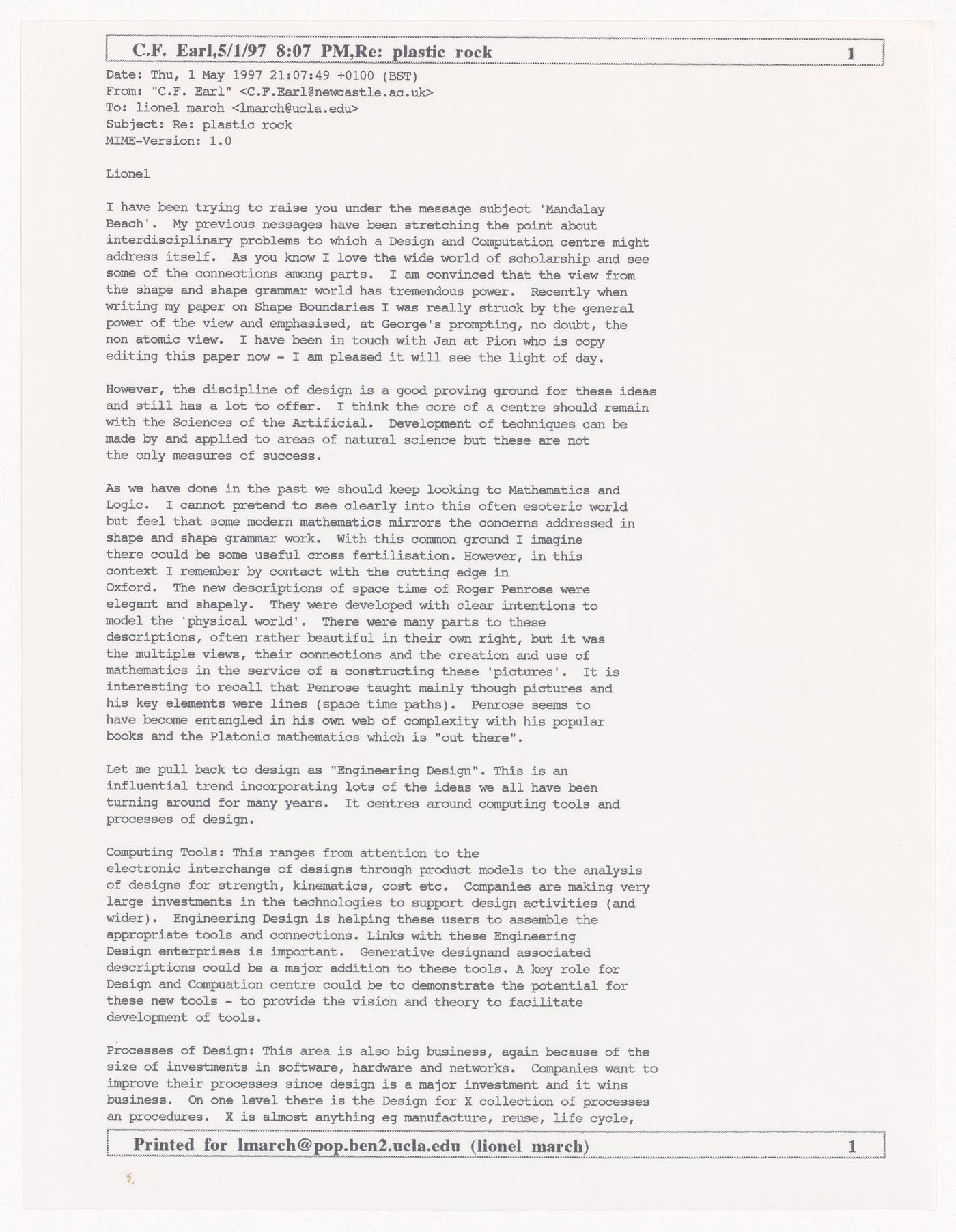 C.F. Earl,5/1/97 8:07 PM,Re: plastic rock 1

Date: Thu, 1 May 1997 21:07:49 +0100 (BST)
From: "C.F. Earl" <C.F.Earl@newcastle.ac.uk>
To: lionel march <lmarch@ucla.edu>
Subject: Re: plastic rock
MIME-Version: 1.0

Lionel

I have been trying to raise you under the message subject 'Mandalay Beach'. My previous nessages have been stretching the point about interdisciplinary problems to which a Design and Computation centre might address itself. As you know I love the wide world of scholarship and see some of the connections among parts. I am convinced that the view from the shape and shape grammar world has tremendous power. Recently when writing my paper on Shape Boundaries I was really struck by the general power of the view and emphasised, at George's prompting, no doubt, the non atomic view. I have been in touch with Jan at Pion who is copy editing this paper now - I am pleased it will see the light of day.

However, the discipline of design is a good proving ground for these ideas and still has a lot to offer. I think the core of a centre should remain with the Sciences of the Artificial. Development of techniques can be made by and applied to areas of natural science but these are not the only measures of success.

As we have done in the past we should keep looking to Mathematics and Logic. I cannot pretend to see clearly into this often esoteric world but feel that some modern mathematics mirrors the concerns addressed in shape and shape grammar work. With this common ground I imagine there could be some useful cross fertilisation. However, in this context I remember by contact with the cutting edge in Oxford. The new descriptions of space time of Roger Penrose were elegant and shapely. They were developed with clear intentions to model the 'physical world'. There were many parts to these descriptions, often rather beautiful in their own right, but it was the multiple views, their connections and the creation and use of mathematics in the service of a constructing these 'pictures'. It is interesting to recall that Penrose taught mainly though pictures and his key elements were lines (space time paths). Penrose seems to have become entangled in his own web of complexity with his popular books and the Platonic mathematics which is "out there".

Let me pull back to design as "Engineering Design". This is an influential trend incorporating lots of the ideas we all have been turning around for many years. It centres around computing tools and processes of design.

Computing Tools: This ranges from attention to the electronic interchange of designs through product models to the analysis of designs for strength, kinematics, cost etc. Companies are making very large investments in the technologies to support design activities (and wider). Engineering Design is helping these users to assemble the appropriate tools and connections. Links with these Engineering Design enterprises is important. Generative designand associated descriptions could be a major addition to these tools. A key role for Design and Compuation centre could be to demonstrate the potential for these new tools - to provide the vision and theory to facilitate development of tools.

Processes of Design: This area is also big business, again because of the size of investments in software, hardware and networks. Companies want to improve their processes since design is a major investment and it wins business. On one level there is the Design for X collection of processes an procedures. X is almost anything eg manufacture, reuse, life cycle,

Printed for lmarch@pop.ben2.ucla.edu (lionel march) 1